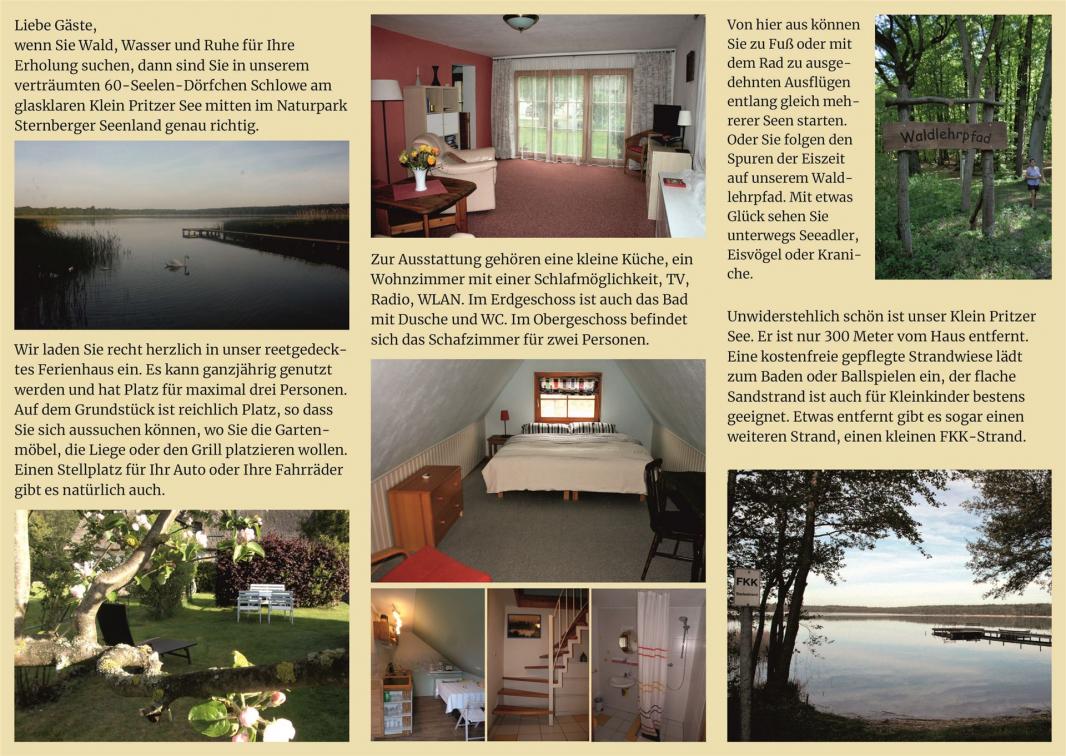 Liebe Gäste,
wenn Sie Wald, Wasser und Ruhe für Ihre Erholung suchen, dann sind Sie in unserem verträumten 60-Seelen-Dörfchen Schlowe am glasklaren Klein Pritzer See mitten im Naturpark Sternberger Seenland genau richtig.

Wir laden Sie recht herzlich in unser reetgedecktes Ferienhaus ein. Es kann ganzjährig genutzt werden und hat Platz für maximal drei Personen. Auf dem Grundstück ist reichlich Platz, so dass Sie sich aussuchen können, wo Sie die Gartenmöbel, die Liege oder den Grill platzieren wollen. Einen Stellplatz für Ihr Auto oder Ihre Fahrräder gibt es natürlich auch.

Zur Ausstattung gehören eine kleine Küche, ein Wohnzimmer mit einer Schlafmöglichkeit, TV, Radio, WLAN. Im Erdgeschoss ist auch das Bad mit Dusche und WC. Im Obergeschoss befindet sich das Schafzimmer für zwei Personen.

Von hier aus können Sie zu Fuß oder mit dem Rad zu ausgedehnten Ausflügen entlang gleich mehrerer Seen starten. Oder Sie folgen den Spuren der Eiszeit auf unserem Waldlehrpfad. Mit etwas Glück sehen Sie unterwegs Seeadler, Eisvögel oder Kraniche.

Waldlehrpfad

Unwiderstehlich schön ist unser Klein Pritzer See. Er ist nur 300 Meter vom Haus entfernt. Eine kostenfreie gepflegte Strandwiese lädt zum Baden oder Ballspielen ein, der flache Sandstrand ist auch für Kleinkinder bestens geeignet. Etwas entfernt gibt es sogar einen weiteren Strand, einen kleinen FKK-Strand.

FKK